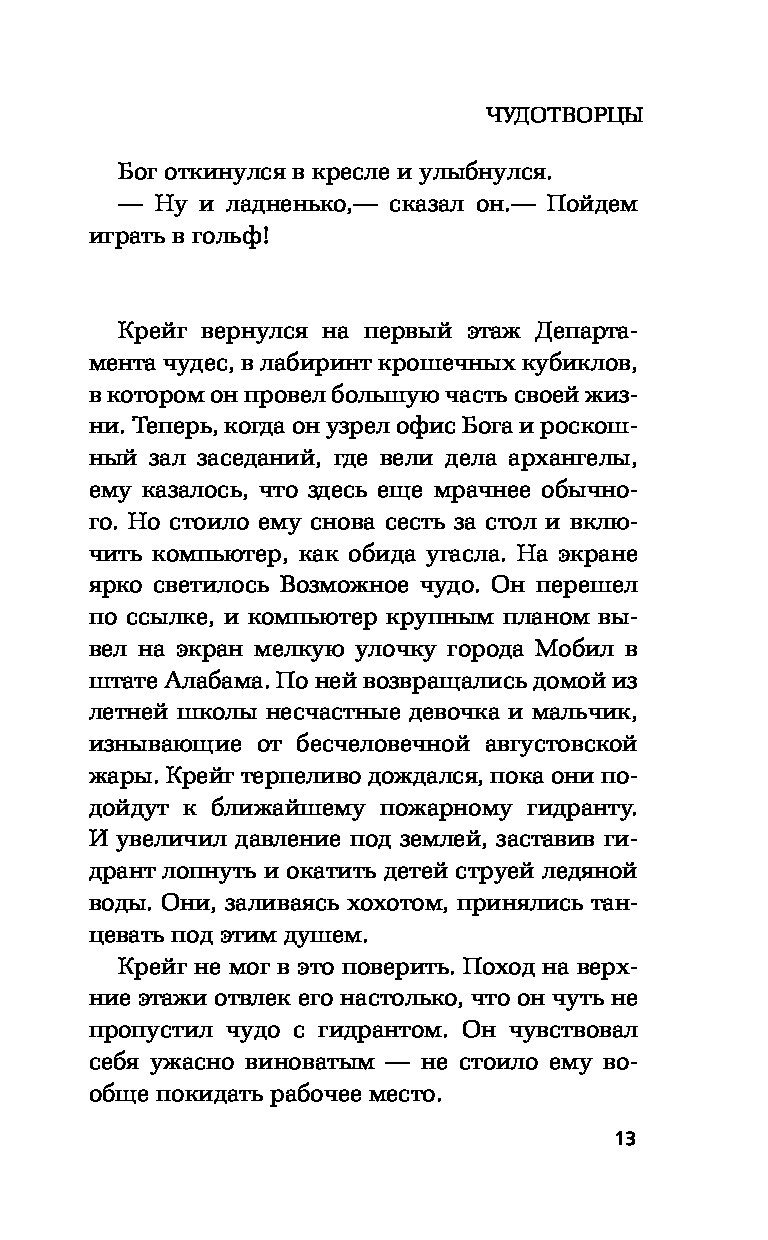 ЧУДОТВОРЦЫ

Бог откинулся в кресле и улыбнулся.

— Ну и ладненько,— сказал он.— Пойдем играть в гольф!

Крейг вернулся на первый этаж Департамента чудес, в лабиринт крошечных кубиклов, в котором он провел большую часть своей жизни. Теперь, когда он узрел офис Бога и роскошный зал заседаний, где вели дела архангелы, ему казалось, что здесь еще мрачнее обычного. Но стоило ему снова сесть за стол и включить компьютер, как обида угасла. На экране ярко светилось Возможное чудо. Он перешел по ссылке, и компьютер крупным планом вывел на экран мелкую улочку города Мобил в штате Алабама. По ней возвращались домой из летней школы несчастные девочка и мальчик, изнывающие от бесчеловечной августовской жары. Крейг терпеливо дождался, пока они подойдут к ближайшему пожарному гидранту. И увеличил давление под землей, заставив гидрант лопнуть и окатить детей струей ледяной воды. Они, заливаясь хохотом, принялись танцевать под этим душем.

Крейг не мог в это поверить. Поход на верхние этажи отвлек его настолько, что он чуть не пропустил чудо с гидрантом. Он чувствовал себя ужасно виноватым — не стоило ему вообще покидать рабочее место.

13